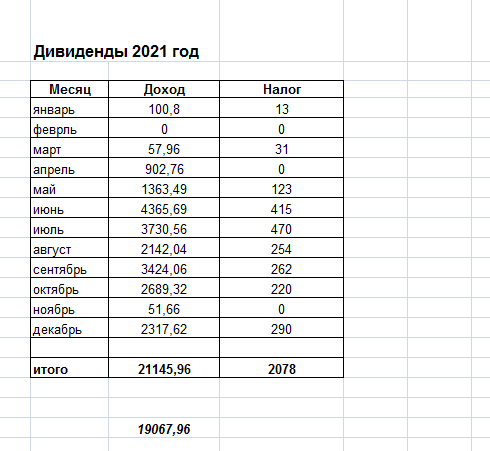 Дивиденды 2021 год

| Месяц | Доход | Налог |
|---|---|---|
| январь | 100,8 | 13 |
| феврль | 0 | 0 |
| март | 57,96 | 31 |
| апрель | 902,76 | 0 |
| май | 1363,49 | 123 |
| июнь | 4365,69 | 415 |
| июль | 3730,56 | 470 |
| август | 2142,04 | 254 |
| сентябрь | 3424,06 | 262 |
| октябрь | 2689,32 | 220 |
| ноябрь | 51,66 | 0 |
| декабрь | 2317,62 | 290 |
| | | |
| итого | 21145,96 | 2078 |

19067,96